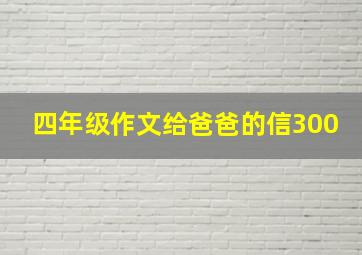 四年级作文给爸爸的信300